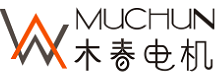 MUCHUN
木春电机